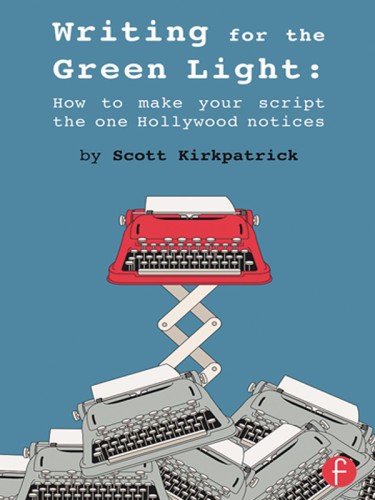 Writing for the Green Light:

How to make your script the one Hollywood notices

by Scott Kirkpatrick

f